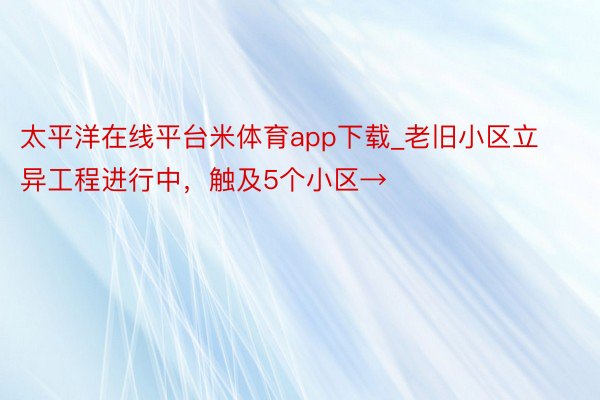 太平洋在线平台米体育app下载_老旧小区立异工程进行中，触及5个小区→